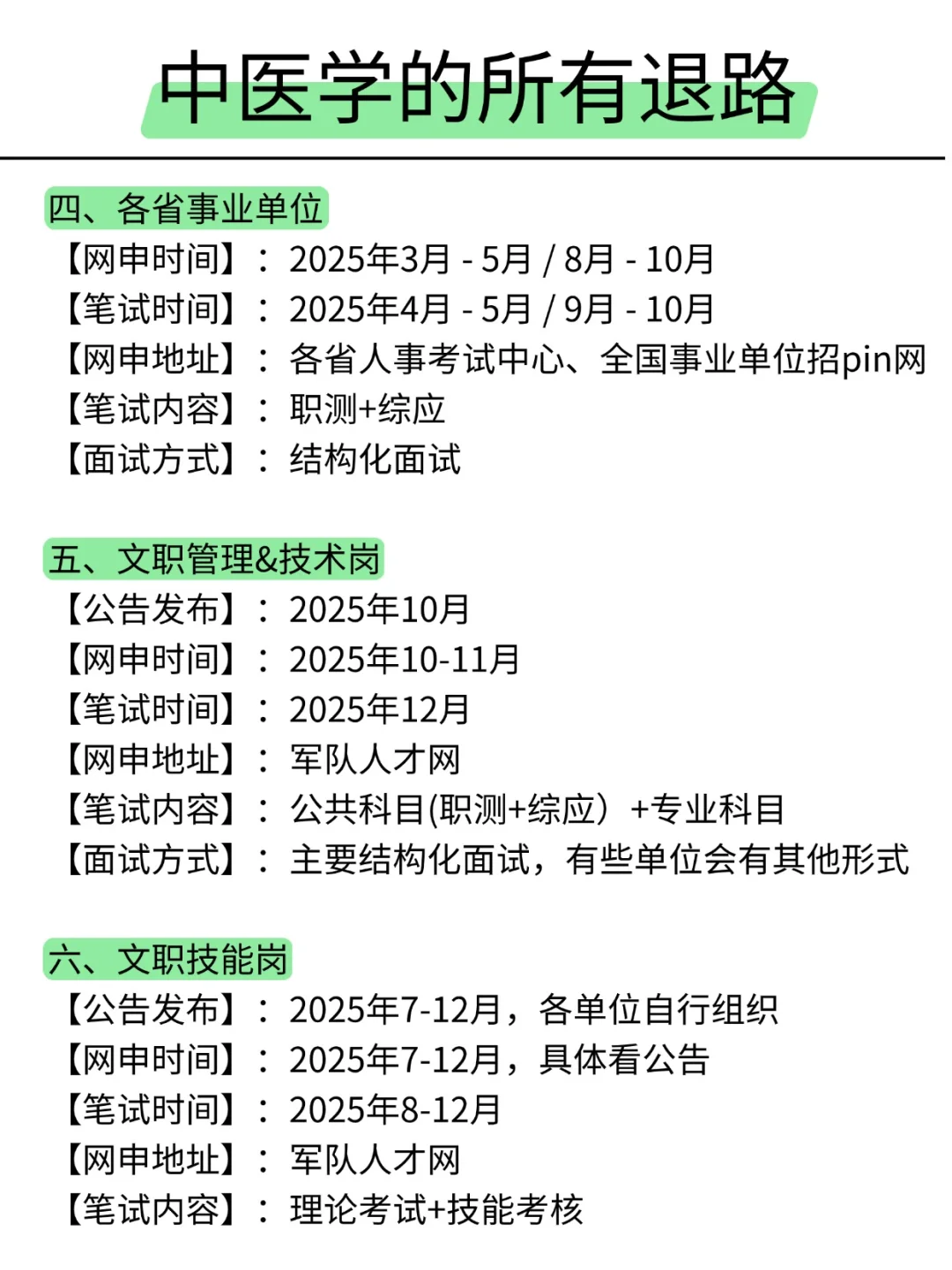 中医学的所有退路

四、各省事业单位
【网申时间】：2025年3月 - 5月 / 8月 - 10月
【笔试时间】：2025年4月 - 5月 / 9月 - 10月
【网申地址】：各省人事考试中心、全国事业单位招pin网
【笔试内容】：职测+综应
【面试方式】：结构化面试

五、文职管理&技术岗
【公告发布】：2025年10月
【网申时间】：2025年10-11月
【笔试时间】：2025年12月
【网申地址】：军队人才网
【笔试内容】：公共科目(职测+综应）+专业科目
【面试方式】：主要结构化面试，有些单位会有其他形式

六、文职技能岗
【公告发布】：2025年7-12月，各单位自行组织
【网申时间】：2025年7-12月，具体看公告
【笔试时间】：2025年8-12月
【网申地址】：军队人才网
【笔试内容】：理论考试+技能考核